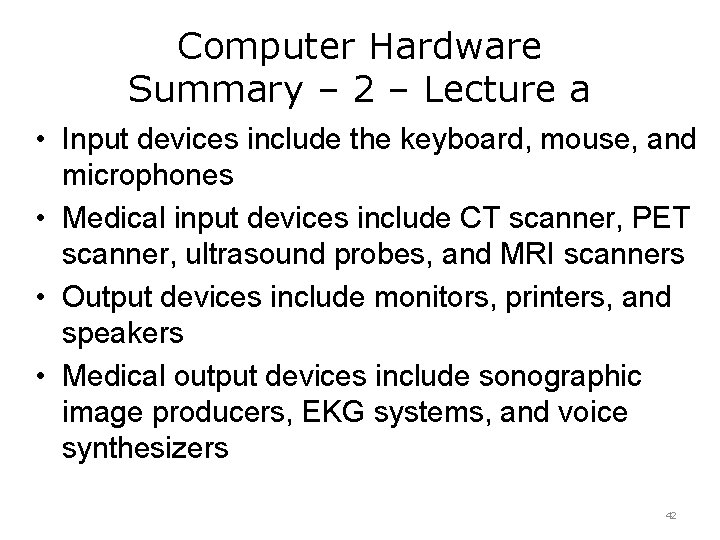 Computer Hardware
Summary – 2 – Lecture a

• Input devices include the keyboard, mouse, and microphones
• Medical input devices include CT scanner, PET scanner, ultrasound probes, and MRI scanners
• Output devices include monitors, printers, and speakers
• Medical output devices include sonographic image producers, EKG systems, and voice synthesizers

42